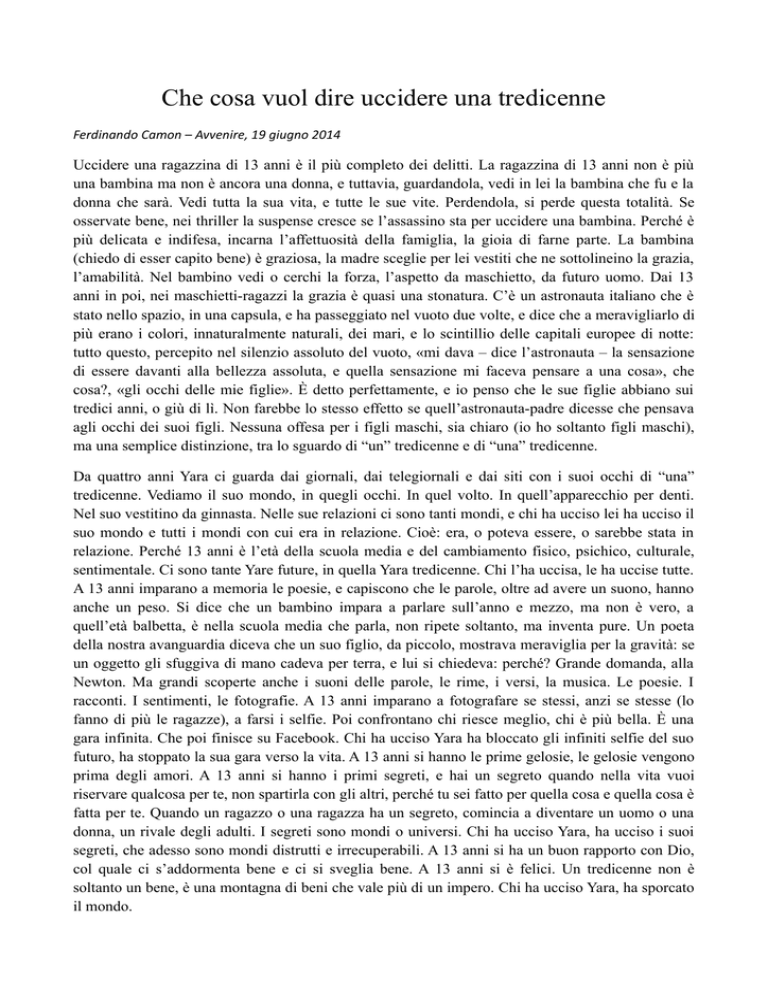 Che cosa vuol dire uccidere una tredicenne

Ferdinando Camon – Avvenire, 19 giugno 2014

Uccidere una ragazzina di 13 anni è il più completo dei delitti. La ragazzina di 13 anni non è più una bambina ma non è ancora una donna, e tuttavia, guardandola, vedi in lei la bambina che fu e la donna che sarà. Vedi tutta la sua vita, e tutte le sue vite. Perdendola, si perde questa totalità. Se osservate bene, nei thriller la suspense cresce se l'assassino sta per uccidere una bambina. Perché è più delicata e indifesa, incarna l'affettuosità della famiglia, la gioia di farne parte. La bambina (chiedo di esser capito bene) è graziosa, la madre sceglie per lei vestiti che ne sottolineino la grazia, l'amabilità. Nel bambino vedi o cerchi la forza, l'aspetto da maschietto, da futuro uomo. Dai 13 anni in poi, nei maschietti-ragazzi la grazia è quasi una stonatura. C'è un astronauta italiano che è stato nello spazio, in una capsula, e ha passeggiato nel vuoto due volte, e dice che a meravigliarlo di più erano i colori, innaturalmente naturali, dei mari, e lo scintillio delle capitali europee di notte: tutto questo, percepito nel silenzio assoluto del vuoto, «mi dava – dice l'astronauta – la sensazione di essere davanti alla bellezza assoluta, e quella sensazione mi faceva pensare a una cosa», che cosa?, «gli occhi delle mie figlie». È detto perfettamente, e io penso che le sue figlie abbiano sui tredici anni, o giù di lì. Non farebbe lo stesso effetto se quell'astronauta-padre dicesse che pensava agli occhi dei suoi figli. Nessuna offesa per i figli maschi, sia chiaro (io ho soltanto figli maschi), ma una semplice distinzione, tra lo sguardo di "un" tredicenne e di "una" tredicenne.

Da quattro anni Yara ci guarda dai giornali, dai telegiornali e dai siti con i suoi occhi di "una" tredicenne. Vediamo il suo mondo, in quegli occhi. In quel volto. In quell'apparecchio per denti. Nel suo vestitino da ginnasta. Nelle sue relazioni ci sono tanti mondi, e chi ha ucciso lei ha ucciso il suo mondo e tutti i mondi con cui era in relazione. Cioè: era, o poteva essere, o sarebbe stata in relazione. Perché 13 anni è l'età della scuola media e del cambiamento fisico, psichico, culturale, sentimentale. Ci sono tante Yare future, in quella Yara tredicenne. Chi l'ha uccisa, le ha uccise tutte. A 13 anni imparano a memoria le poesie, e capiscono che le parole, oltre ad avere un suono, hanno anche un peso. Si dice che un bambino impara a parlare sull'anno e mezzo, ma non è vero, a quell'età balbetta, è nella scuola media che parla, non ripete soltanto, ma inventa pure. Un poeta della nostra avanguardia diceva che un suo figlio, da piccolo, mostrava meraviglia per la gravità: se un oggetto gli sfuggiva di mano cadeva per terra, e lui si chiedeva: perché? Grande domanda, alla Newton. Ma grandi scoperte anche i suoni delle parole, le rime, i versi, la musica. Le poesie. I racconti. I sentimenti, le fotografie. A 13 anni imparano a fotografare se stessi, anzi se stesse (lo fanno di più le ragazze), a farsi i selfie. Poi confrontano chi riesce meglio, chi è più bella. È una gara infinita. Che poi finisce su Facebook. Chi ha ucciso Yara ha bloccato gli infiniti selfie del suo futuro, ha stoppato la sua gara verso la vita. A 13 anni si hanno le prime gelosie, le gelosie vengono prima degli amori. A 13 anni si hanno i primi segreti, e hai un segreto quando nella vita vuoi riservare qualcosa per te, non spartirla con gli altri, perché tu sei fatto per quella cosa e quella cosa è fatta per te. Quando un ragazzo o una ragazza ha un segreto, comincia a diventare un uomo o una donna, un rivale degli adulti. I segreti sono mondi o universi. Chi ha ucciso Yara, ha ucciso i suoi segreti, che adesso sono mondi distrutti e irrecuperabili. A 13 anni si ha un buon rapporto con Dio, col quale ci s'addormenta bene e ci si sveglia bene. A 13 anni si è felici. Un tredicenne non è soltanto un bene, è una montagna di beni che vale più di un impero. Chi ha ucciso Yara, ha sporcato il mondo.